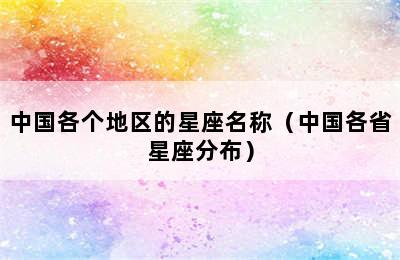 中国各个地区的星座名称（中国各省星座分布）